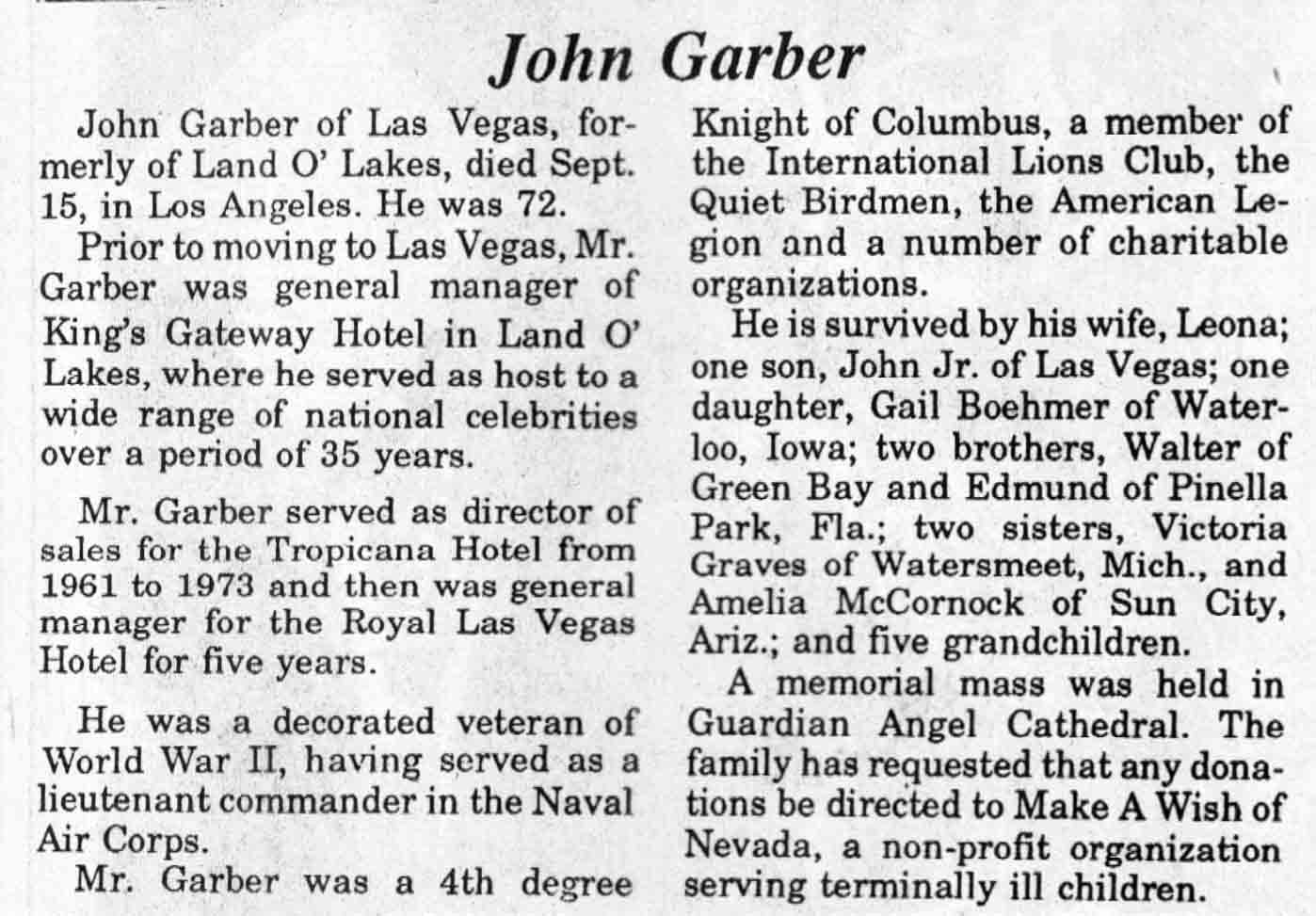 John Garber

John Garber of Las Vegas, formerly of Land O' Lakes, died Sept. 15, in Los Angeles. He was 72.

Prior to moving to Las Vegas, Mr. Garber was general manager of King's Gateway Hotel in Land O' Lakes, where he served as host to a wide range of national celebrities over a period of 35 years.

Mr. Garber served as director of sales for the Tropicana Hotel from 1961 to 1973 and then was general manager for the Royal Las Vegas Hotel for five years.

He was a decorated veteran of World War II, having served as a lieutenant commander in the Naval Air Corps.

Mr. Garber was a 4th degree Knight of Columbus, a member of the International Lions Club, the Quiet Birdmen, the American Legion and a number of charitable organizations.

He is survived by his wife, Leona; one son, John Jr. of Las Vegas; one daughter, Gail Boehmer of Waterloo, Iowa; two brothers, Walter of Green Bay and Edmund of Pinella Park, Fla.; two sisters, Victoria Graves of Watersmeet, Mich., and Amelia McCornock of Sun City, Ariz.; and five grandchildren.

A memorial mass was held in Guardian Angel Cathedral. The family has requested that any donations be directed to Make A Wish of Nevada, a non-profit organization serving terminally ill children.